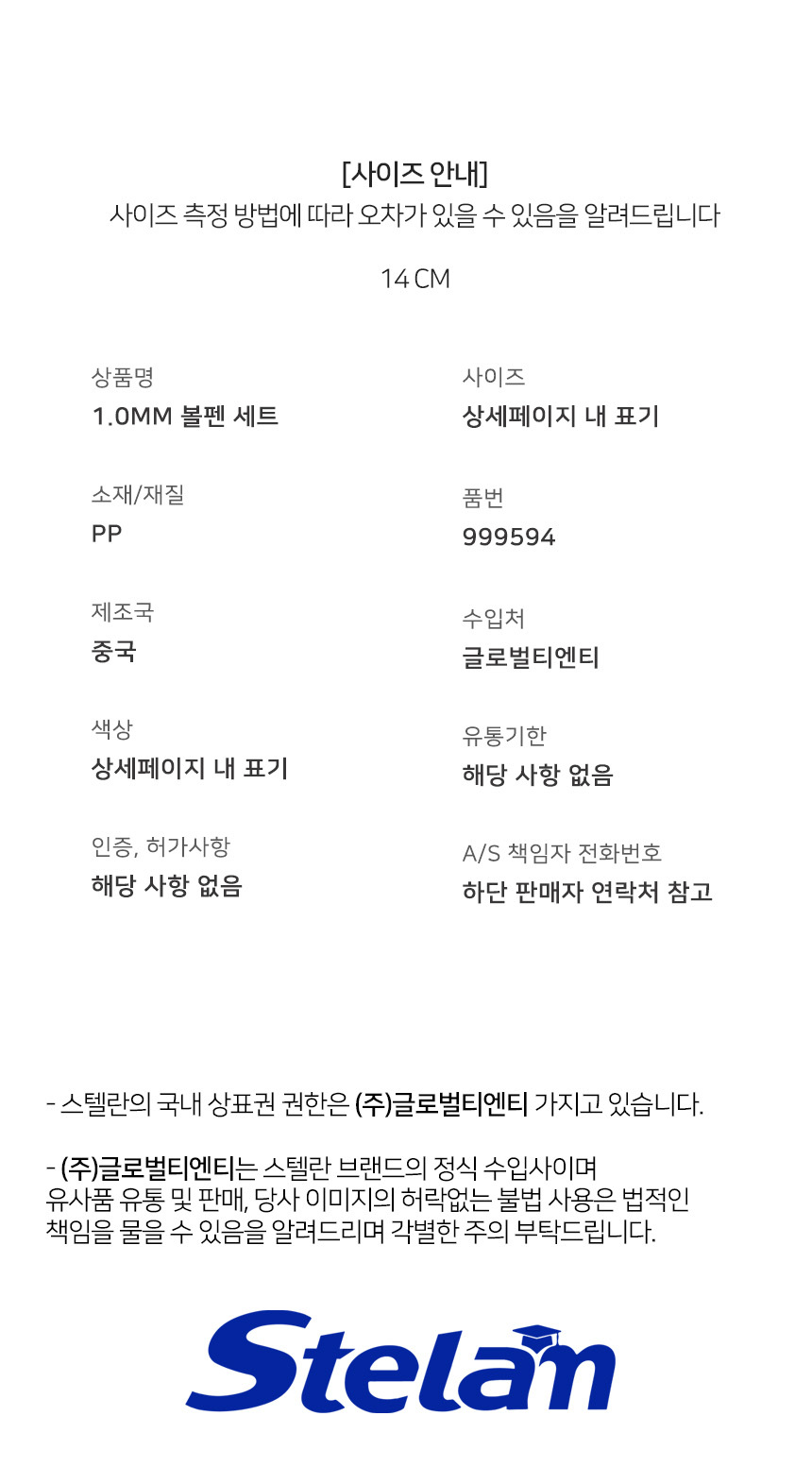 [사이즈 안내]
사이즈 측정 방법에 따라 오차가 있을 수 있음을 알려드립니다

14 CM

상품명
1.0MM 볼펜 세트

소재/재질
PP

제조국
중국

색상
상세페이지 내 표기

인증, 허가사항
해당 사항 없음

사이즈
상세페이지 내 표기

품번
999594

수입처
글로벌티엔티

유통기한
해당 사항 없음

A/S 책임자 전화번호
하단 판매자 연락처 참고

- 스텔란의 국내 상표권 권한은 (주)글로벌티엔티 가지고 있습니다.

- (주)글로벌티엔티는 스텔란 브랜드의 정식 수입사이며 유사품 유통 및 판매, 당사 이미지의 허락없는 불법 사용은 법적인 책임을 물을 수 있음을 알려드리며 각별한 주의 부탁드립니다.

Stelan